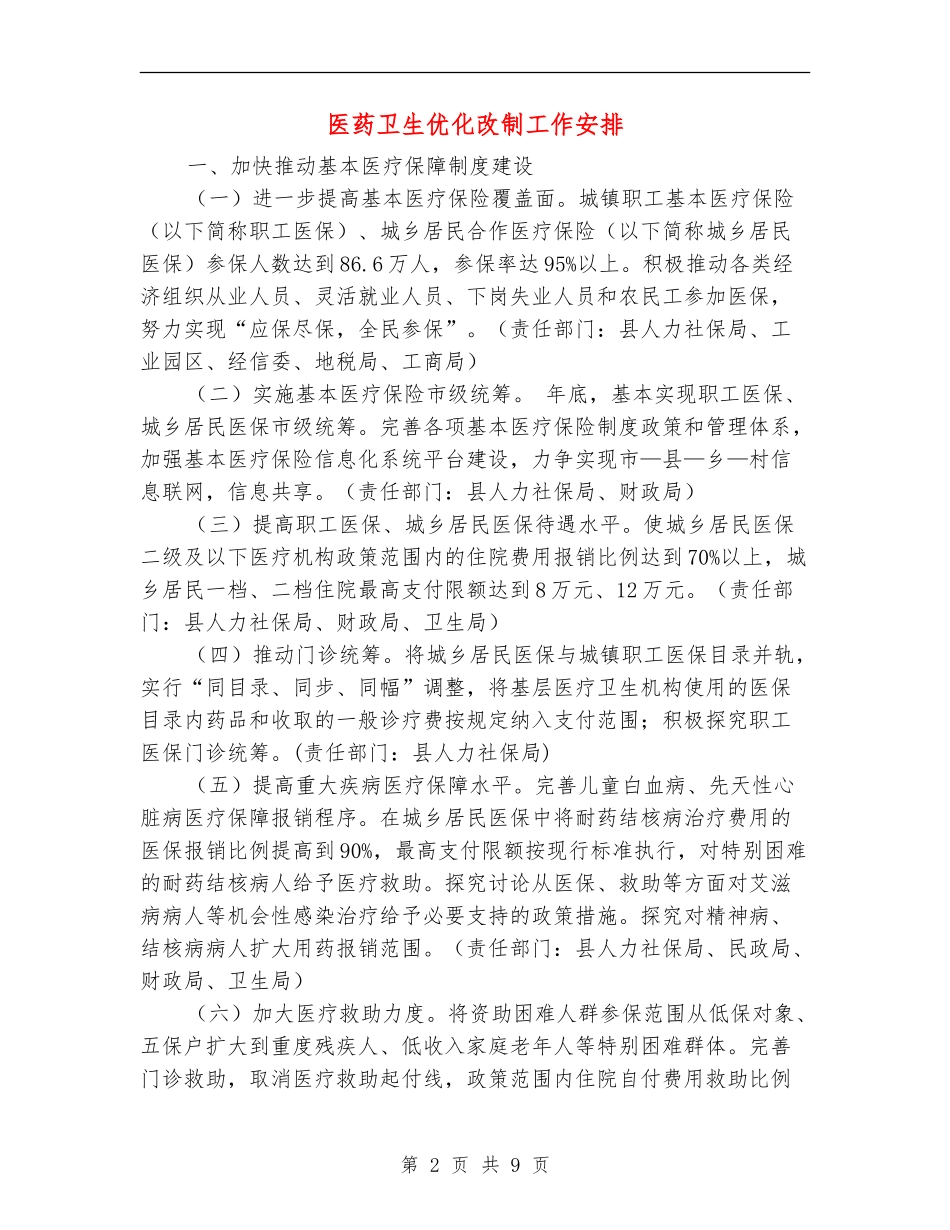 医药卫生优化改制工作安排

一、加快推动基本医疗保障制度建设

（一）进一步提高基本医疗保险覆盖面。城镇职工基本医疗保险（以下简称职工医保）、城乡居民合作医疗保险（以下简称城乡居民医保）参保人数达到86.6万人，参保率达95%以上。积极推动各类经济组织从业人员、灵活就业人员、下岗失业人员和农民工参加医保，努力实现“应保尽保，全民参保”。（责任部门：县人力社保局、工业园区、经信委、地税局、工商局）

（二）实施基本医疗保险市级统筹。 年底，基本实现职工医保、城乡居民医保市级统筹。完善各项基本医疗保险制度政策和管理体系，加强基本医疗保险信息化系统平台建设，力争实现市—县—乡—村信息联网，信息共享。（责任部门：县人力社保局、财政局）

（三）提高职工医保、城乡居民医保待遇水平。使城乡居民医保二级及以下医疗机构政策范围内的住院费用报销比例达到70%以上，城乡居民一档、二档住院最高支付限额达到8万元、12万元。（责任部门：县人力社保局、财政局、卫生局）

（四）推动门诊统筹。将城乡居民医保与城镇职工医保目录并轨，实行“同目录、同步、同幅”调整，将基层医疗卫生机构使用的医保目录内药品和收取的一般诊疗费按规定纳入支付范围；积极探究职工医保门诊统筹。(责任部门：县人力社保局)

（五）提高重大疾病医疗保障水平。完善儿童白血病、先天性心脏病医疗保障报销程序。在城乡居民医保中将耐药结核病治疗费用的医保报销比例提高到90%，最高支付限额按现行标准执行，对特别困难的耐药结核病人给予医疗救助。探究讨论从医保、救助等方面对艾滋病病人等机会性感染治疗给予必要支持的政策措施。探究对精神病、结核病病人扩大用药报销范围。（责任部门：县人力社保局、民政局、财政局、卫生局）

（六）加大医疗救助力度。将资助困难人群参保范围从低保对象、五保户扩大到重度残疾人、低收入家庭老年人等特别困难群体。完善门诊救助，取消医疗救助起付线，政策范围内住院自付费用救助比例

第 2 页 共 9 页